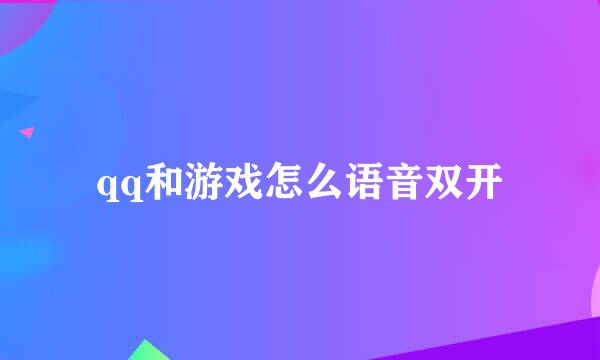 qq和游戏怎么语音双开